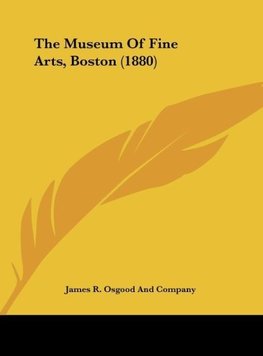 The Museum Of Fine Arts, Boston (1880)

James R. Osgood And Company